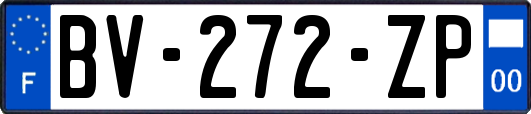 F
BV-272-ZP
00